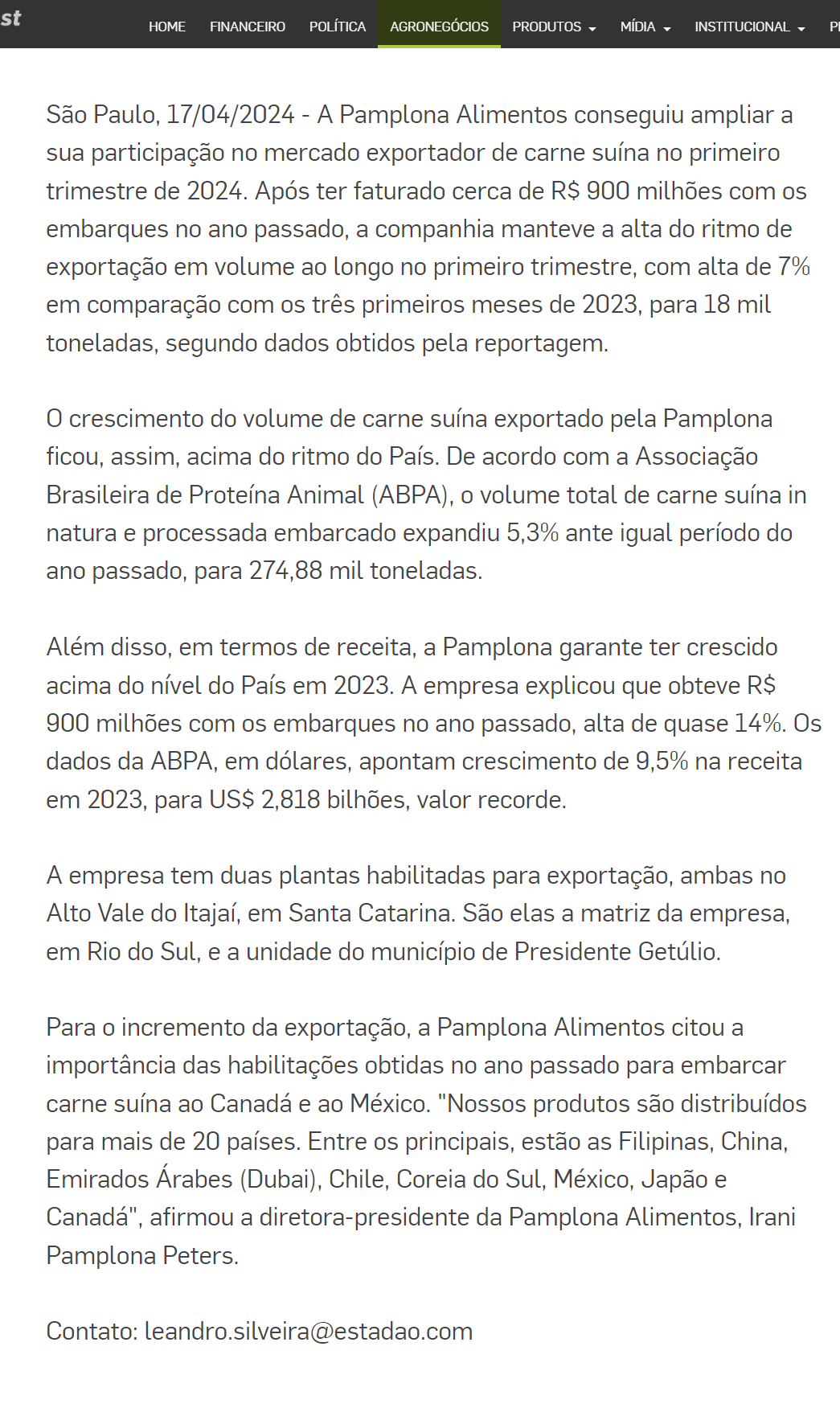 st HOME FINANCEIRO POLÍTICA AGRONEGÓCIOS PRODUTOS MÍDIA INSTITUCIONAL P

São Paulo, 17/04/2024 - A Pamplona Alimentos conseguiu ampliar a sua participação no mercado exportador de carne suína no primeiro trimestre de 2024. Após ter faturado cerca de R$ 900 milhões com os embarques no ano passado, a companhia manteve a alta do ritmo de exportação em volume ao longo no primeiro trimestre, com alta de 7% em comparação com os três primeiros meses de 2023, para 18 mil toneladas, segundo dados obtidos pela reportagem.

O crescimento do volume de carne suína exportado pela Pamplona ficou, assim, acima do ritmo do País. De acordo com a Associação Brasileira de Proteína Animal (ABPA), o volume total de carne suína in natura e processada embarcado expandiu 5,3% ante igual período do ano passado, para 274,88 mil toneladas.

Além disso, em termos de receita, a Pamplona garante ter crescido acima do nível do País em 2023. A empresa explicou que obteve R$ 900 milhões com os embarques no ano passado, alta de quase 14%. Os dados da ABPA, em dólares, apontam crescimento de 9,5% na receita em 2023, para US$ 2,818 bilhões, valor recorde.

A empresa tem duas plantas habilitadas para exportação, ambas no Alto Vale do Itajaí, em Santa Catarina. São elas a matriz da empresa, em Rio do Sul, e a unidade do município de Presidente Getúlio.

Para o incremento da exportação, a Pamplona Alimentos citou a importância das habilitações obtidas no ano passado para embarcar carne suína ao Canadá e ao México. "Nossos produtos são distribuídos para mais de 20 países. Entre os principais, estão as Filipinas, China, Emirados Árabes (Dubai), Chile, Coreia do Sul, México, Japão e Canadá", afirmou a diretora-presidente da Pamplona Alimentos, Irani Pamplona Peters.

Contato: leandro.silveira@estadao.com